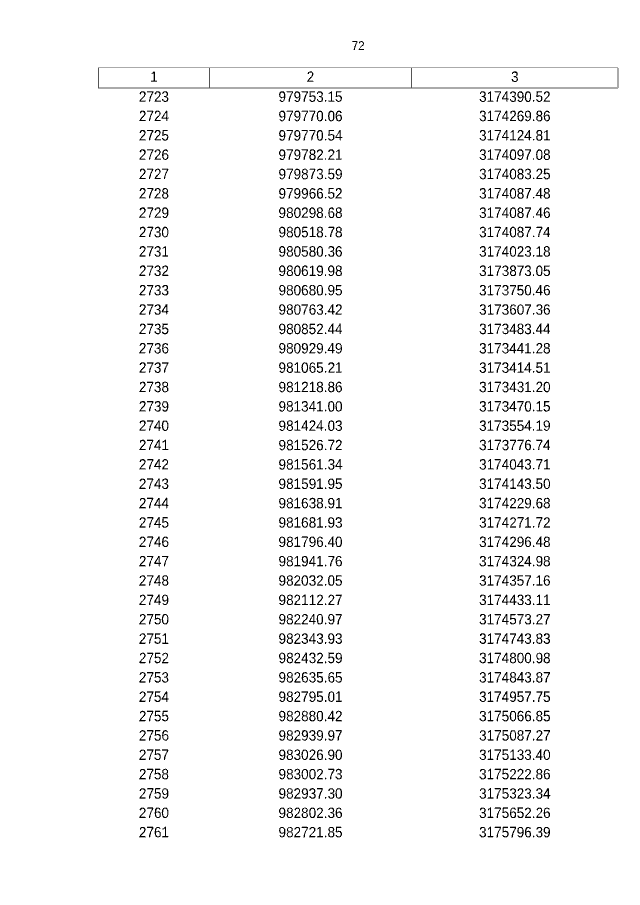 72

| 1 | 2 | 3 |
|---|---|---|
| 2723 | 979753.15 | 3174390.52 |
| 2724 | 979770.06 | 3174269.86 |
| 2725 | 979770.54 | 3174124.81 |
| 2726 | 979782.21 | 3174097.08 |
| 2727 | 979873.59 | 3174083.25 |
| 2728 | 979966.52 | 3174087.48 |
| 2729 | 980298.68 | 3174087.46 |
| 2730 | 980518.78 | 3174087.74 |
| 2731 | 980580.36 | 3174023.18 |
| 2732 | 980619.98 | 3173873.05 |
| 2733 | 980680.95 | 3173750.46 |
| 2734 | 980763.42 | 3173607.36 |
| 2735 | 980852.44 | 3173483.44 |
| 2736 | 980929.49 | 3173441.28 |
| 2737 | 981065.21 | 3173414.51 |
| 2738 | 981218.86 | 3173431.20 |
| 2739 | 981341.00 | 3173470.15 |
| 2740 | 981424.03 | 3173554.19 |
| 2741 | 981526.72 | 3173776.74 |
| 2742 | 981561.34 | 3174043.71 |
| 2743 | 981591.95 | 3174143.50 |
| 2744 | 981638.91 | 3174229.68 |
| 2745 | 981681.93 | 3174271.72 |
| 2746 | 981796.40 | 3174296.48 |
| 2747 | 981941.76 | 3174324.98 |
| 2748 | 982032.05 | 3174357.16 |
| 2749 | 982112.27 | 3174433.11 |
| 2750 | 982240.97 | 3174573.27 |
| 2751 | 982343.93 | 3174743.83 |
| 2752 | 982432.59 | 3174800.98 |
| 2753 | 982635.65 | 3174843.87 |
| 2754 | 982795.01 | 3174957.75 |
| 2755 | 982880.42 | 3175066.85 |
| 2756 | 982939.97 | 3175087.27 |
| 2757 | 983026.90 | 3175133.40 |
| 2758 | 983002.73 | 3175222.86 |
| 2759 | 982937.30 | 3175323.34 |
| 2760 | 982802.36 | 3175652.26 |
| 2761 | 982721.85 | 3175796.39 |